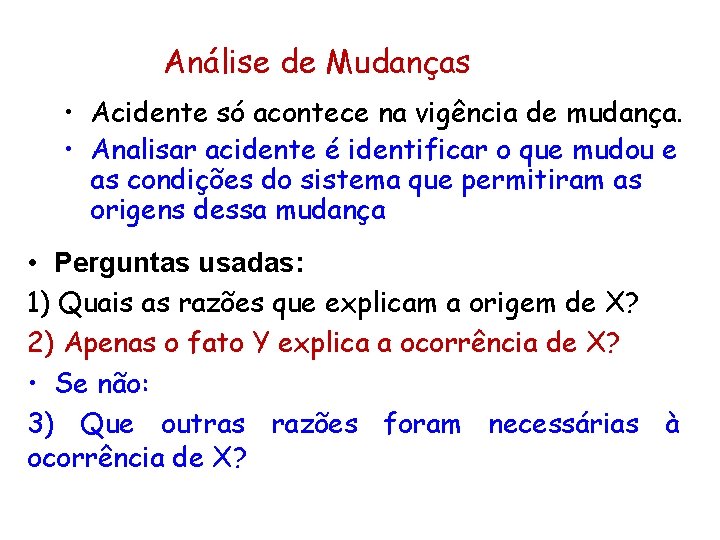 Análise de Mudanças

• Acidente só acontece na vigência de mudança.
• Analisar acidente é identificar o que mudou e as condições do sistema que permitiram as origens dessa mudança

• Perguntas usadas:
1) Quais as razões que explicam a origem de X?
2) Apenas o fato Y explica a ocorrência de X?
• Se não:
3) Que outras razões foram necessárias à ocorrência de X?